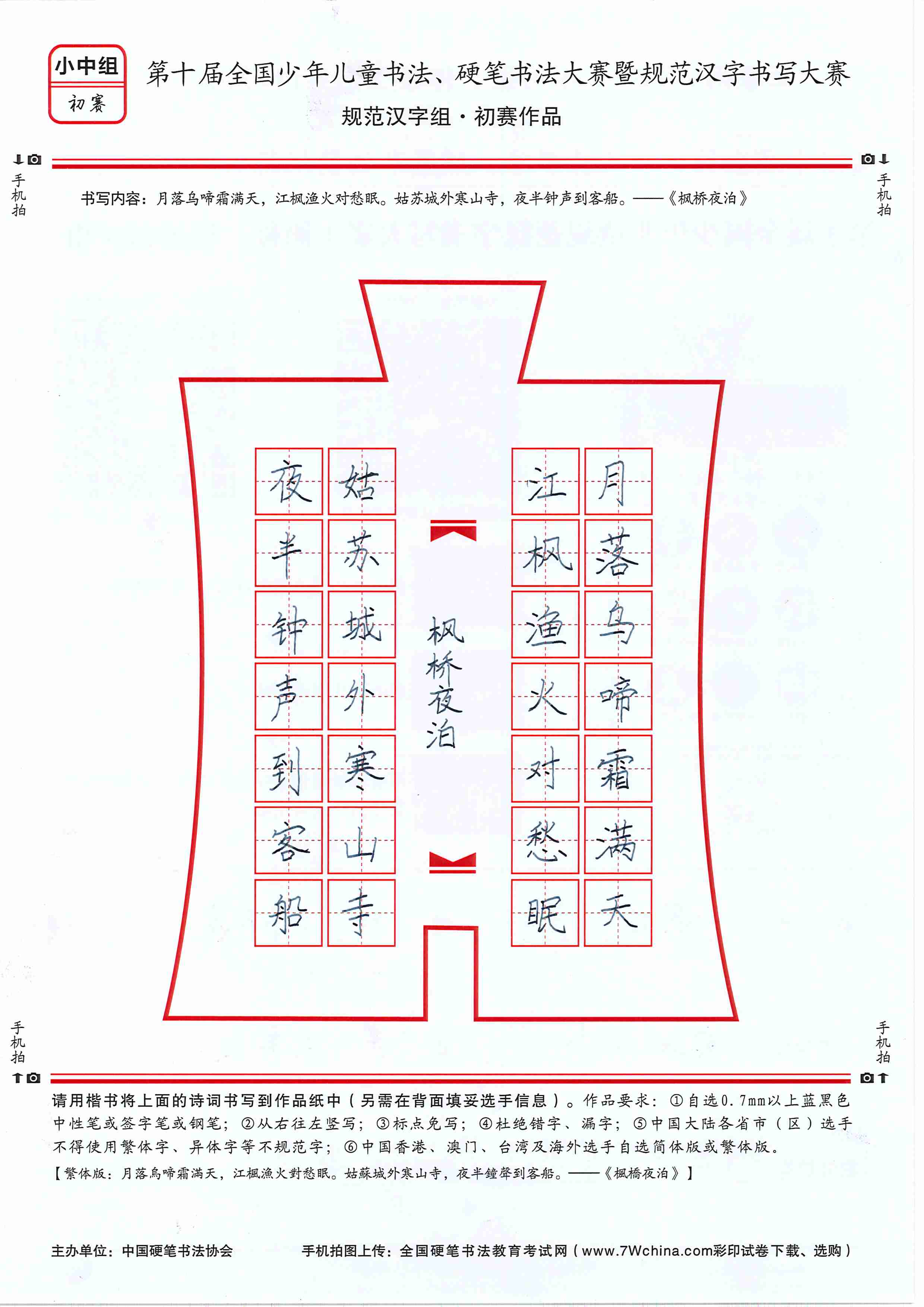 小中组
初赛

第十届全国少年儿童书法、硬笔书法大赛暨规范汉字书写大赛
规范汉字组·初赛作品

手机拍　手机拍

书写内容：月落乌啼霜满天，江枫渔火对愁眠。姑苏城外寒山寺，夜半钟声到客船。——《枫桥夜泊》

月落乌啼霜满天
江枫渔火对愁眠
枫桥夜泊
姑苏城外寒山寺
夜半钟声到客船

手机拍　手机拍

请用楷书将上面的诗词书写到作品纸中（另需在背面填妥选手信息）。作品要求：①自选0.7mm以上蓝黑色中性笔或签字笔或钢笔；②从右往左竖写；③标点免写；④杜绝错字、漏字；⑤中国大陆各省市（区）选手不得使用繁体字、异体字等不规范字；⑥中国香港、澳门、台湾及海外选手自选简体版或繁体版。
【繁体版：月落烏啼霜滿天，江楓漁火對愁眠。姑蘇城外寒山寺，夜半鐘聲到客船。——《楓橋夜泊》】

主办单位：中国硬笔书法协会　　手机拍图上传：全国硬笔书法教育考试网（www.7Wchina.com彩印试卷下载、选购）